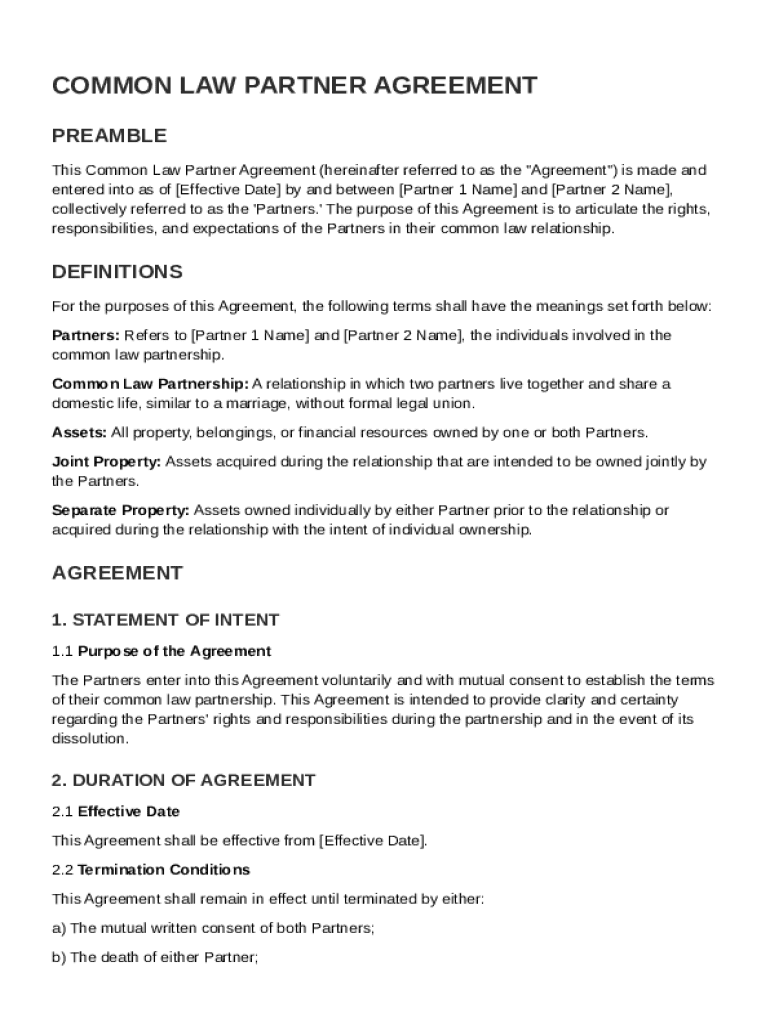 COMMON LAW PARTNER AGREEMENT

PREAMBLE

This Common Law Partner Agreement (hereinafter referred to as the "Agreement") is made and entered into as of [Effective Date] by and between [Partner 1 Name] and [Partner 2 Name], collectively referred to as the 'Partners.' The purpose of this Agreement is to articulate the rights, responsibilities, and expectations of the Partners in their common law relationship.

DEFINITIONS

For the purposes of this Agreement, the following terms shall have the meanings set forth below:

Partners: Refers to [Partner 1 Name] and [Partner 2 Name], the individuals involved in the common law partnership.

Common Law Partnership: A relationship in which two partners live together and share a domestic life, similar to a marriage, without formal legal union.

Assets: All property, belongings, or financial resources owned by one or both Partners.

Joint Property: Assets acquired during the relationship that are intended to be owned jointly by the Partners.

Separate Property: Assets owned individually by either Partner prior to the relationship or acquired during the relationship with the intent of individual ownership.

AGREEMENT

1. STATEMENT OF INTENT

1.1 Purpose of the Agreement

The Partners enter into this Agreement voluntarily and with mutual consent to establish the terms of their common law partnership. This Agreement is intended to provide clarity and certainty regarding the Partners' rights and responsibilities during the partnership and in the event of its dissolution.

2. DURATION OF AGREEMENT

2.1 Effective Date

This Agreement shall be effective from [Effective Date].

2.2 Termination Conditions

This Agreement shall remain in effect until terminated by either:

a) The mutual written consent of both Partners;

b) The death of either Partner;